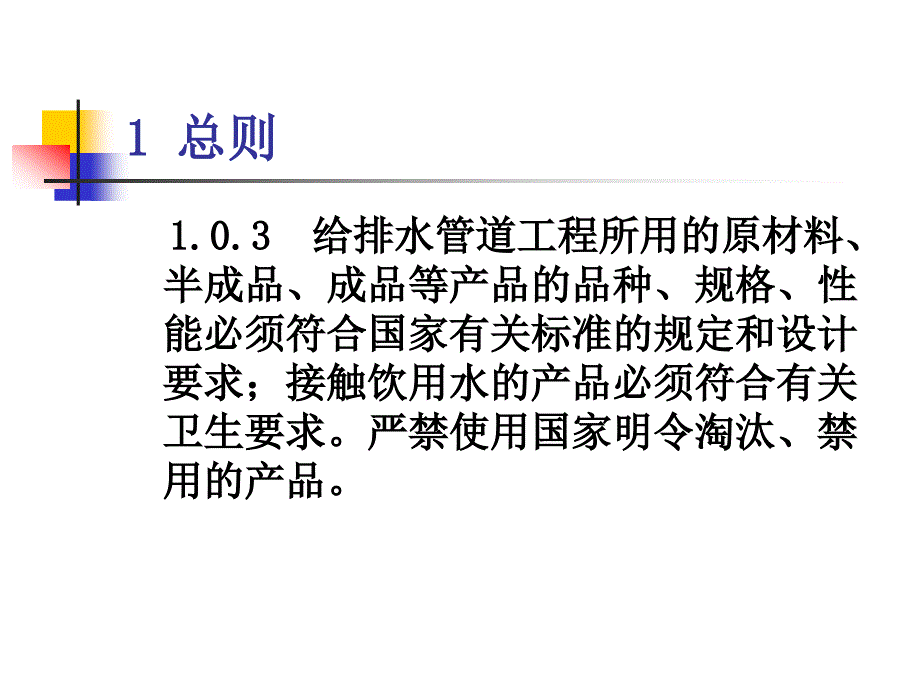 1 总则

1.0.3　给排水管道工程所用的原材料、半成品、成品等产品的品种、规格、性能必须符合国家有关标准的规定和设计要求；接触饮用水的产品必须符合有关卫生要求。严禁使用国家明令淘汰、禁用的产品。